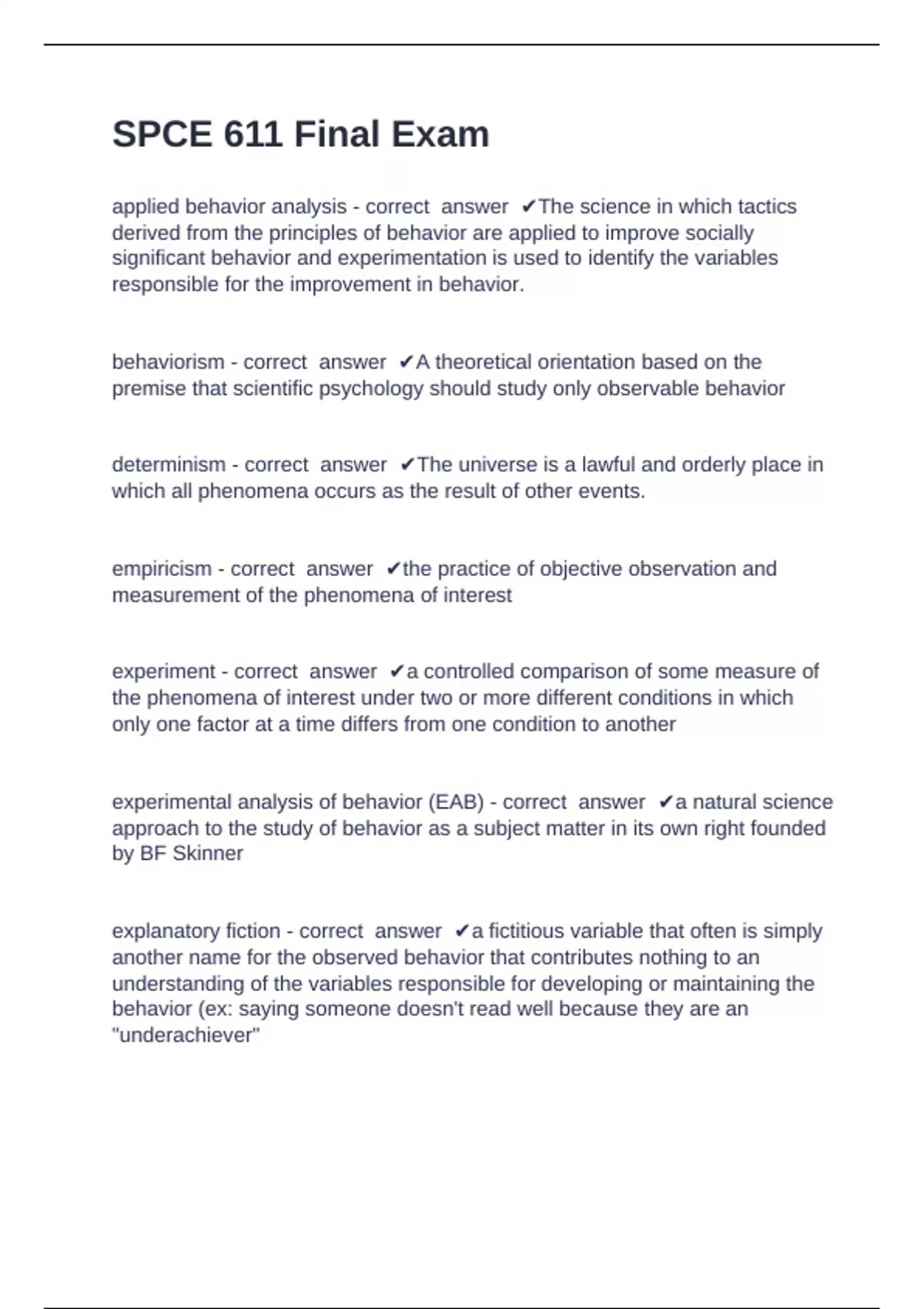 SPCE 611 Final Exam

applied behavior analysis - correct answer ✔The science in which tactics derived from the principles of behavior are applied to improve socially significant behavior and experimentation is used to identify the variables responsible for the improvement in behavior.

behaviorism - correct answer ✔A theoretical orientation based on the premise that scientific psychology should study only observable behavior

determinism - correct answer ✔The universe is a lawful and orderly place in which all phenomena occurs as the result of other events.

empiricism - correct answer ✔the practice of objective observation and measurement of the phenomena of interest

experiment - correct answer ✔a controlled comparison of some measure of the phenomena of interest under two or more different conditions in which only one factor at a time differs from one condition to another

experimental analysis of behavior (EAB) - correct answer ✔a natural science approach to the study of behavior as a subject matter in its own right founded by BF Skinner

explanatory fiction - correct answer ✔a fictitious variable that often is simply another name for the observed behavior that contributes nothing to an understanding of the variables responsible for developing or maintaining the behavior (ex: saying someone doesn't read well because they are an "underachiever"